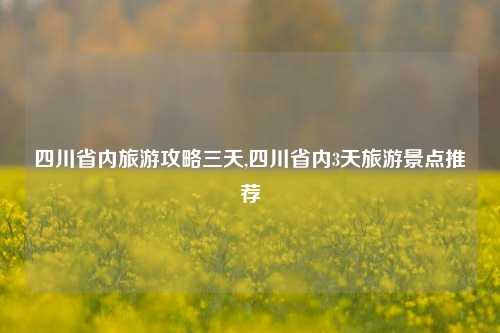 四川省内旅游攻略三天,四川省内3天旅游景点推荐